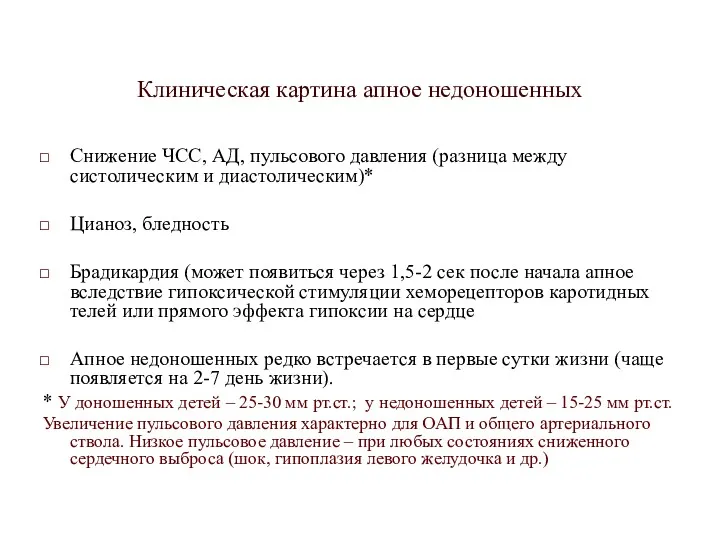 Клиническая картина апное недоношенных

□ Снижение ЧСС, АД, пульсового давления (разница между систолическим и диастолическим)*

□ Цианоз, бледность

□ Брадикардия (может появиться через 1,5-2 сек после начала апное вследствие гипоксической стимуляции хеморецепторов каротидных телей или прямого эффекта гипоксии на сердце

□ Апное недоношенных редко встречается в первые сутки жизни (чаще появляется на 2-7 день жизни).

* У доношенных детей – 25-30 мм рт.ст.; у недоношенных детей – 15-25 мм рт.ст.

Увеличение пульсового давления характерно для ОАП и общего артериального ствола. Низкое пульсовое давление – при любых состояниях сниженного сердечного выброса (шок, гипоплазия левого желудочка и др.)